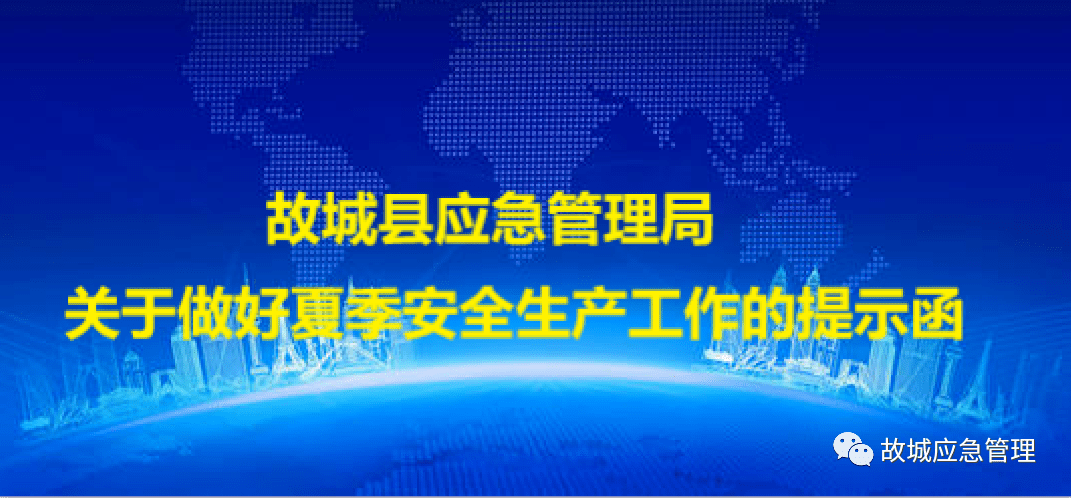 故城县应急管理局
关于做好夏季安全生产工作的提示函

故城应急管理